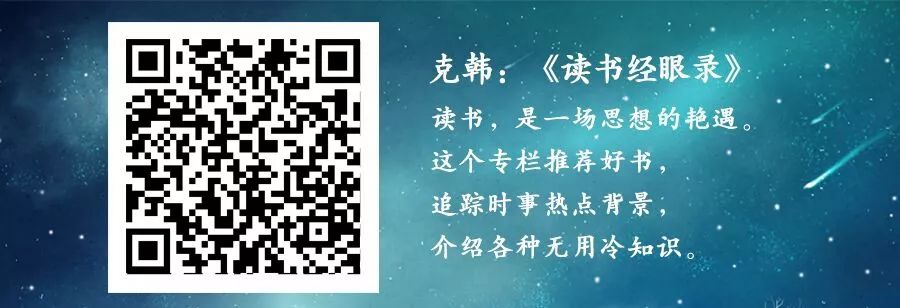 克韩：《读书经眼录》

读书，是一场思想的艳遇。
这个专栏推荐好书，
追踪时事热点背景，
介绍各种无用冷知识。